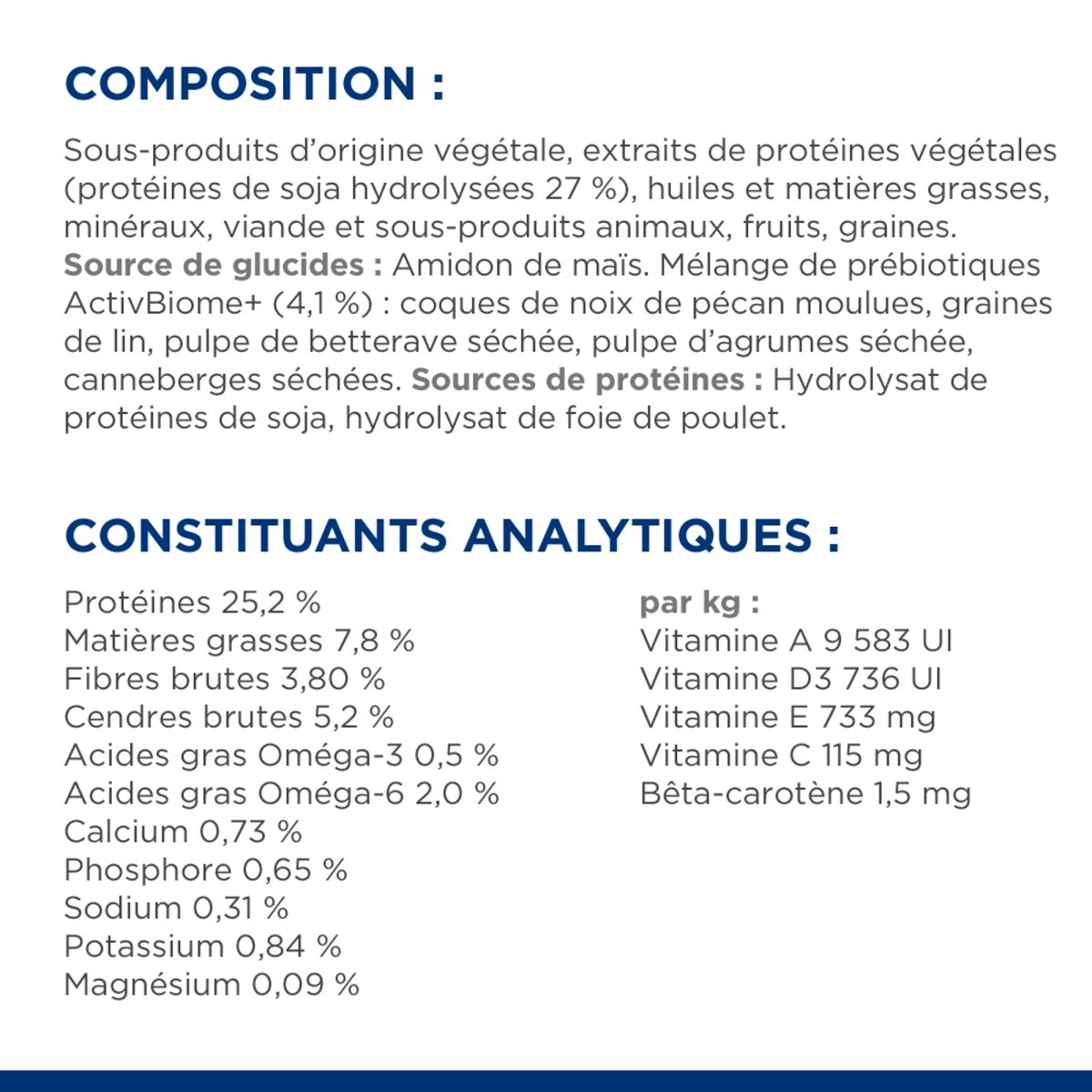 COMPOSITION :

Sous-produits d'origine végétale, extraits de protéines végétales (protéines de soja hydrolysées 27 %), huiles et matières grasses, minéraux, viande et sous-produits animaux, fruits, graines. Source de glucides : Amidon de maïs. Mélange de prébiotiques ActivBiome+ (4,1 %) : coques de noix de pécan moulues, graines de lin, pulpe de betterave séchée, pulpe d'agrumes séchée, canneberges séchées. Sources de protéines : Hydrolysat de protéines de soja, hydrolysat de foie de poulet.

CONSTITUANTS ANALYTIQUES :

Protéines 25,2 %
Matières grasses 7,8 %
Fibres brutes 3,80 %
Cendres brutes 5,2 %
Acides gras Oméga-3 0,5 %
Acides gras Oméga-6 2,0 %
Calcium 0,73 %
Phosphore 0,65 %
Sodium 0,31 %
Potassium 0,84 %
Magnésium 0,09 %

par kg :
Vitamine A 9 583 UI
Vitamine D3 736 UI
Vitamine E 733 mg
Vitamine C 115 mg
Bêta-carotène 1,5 mg